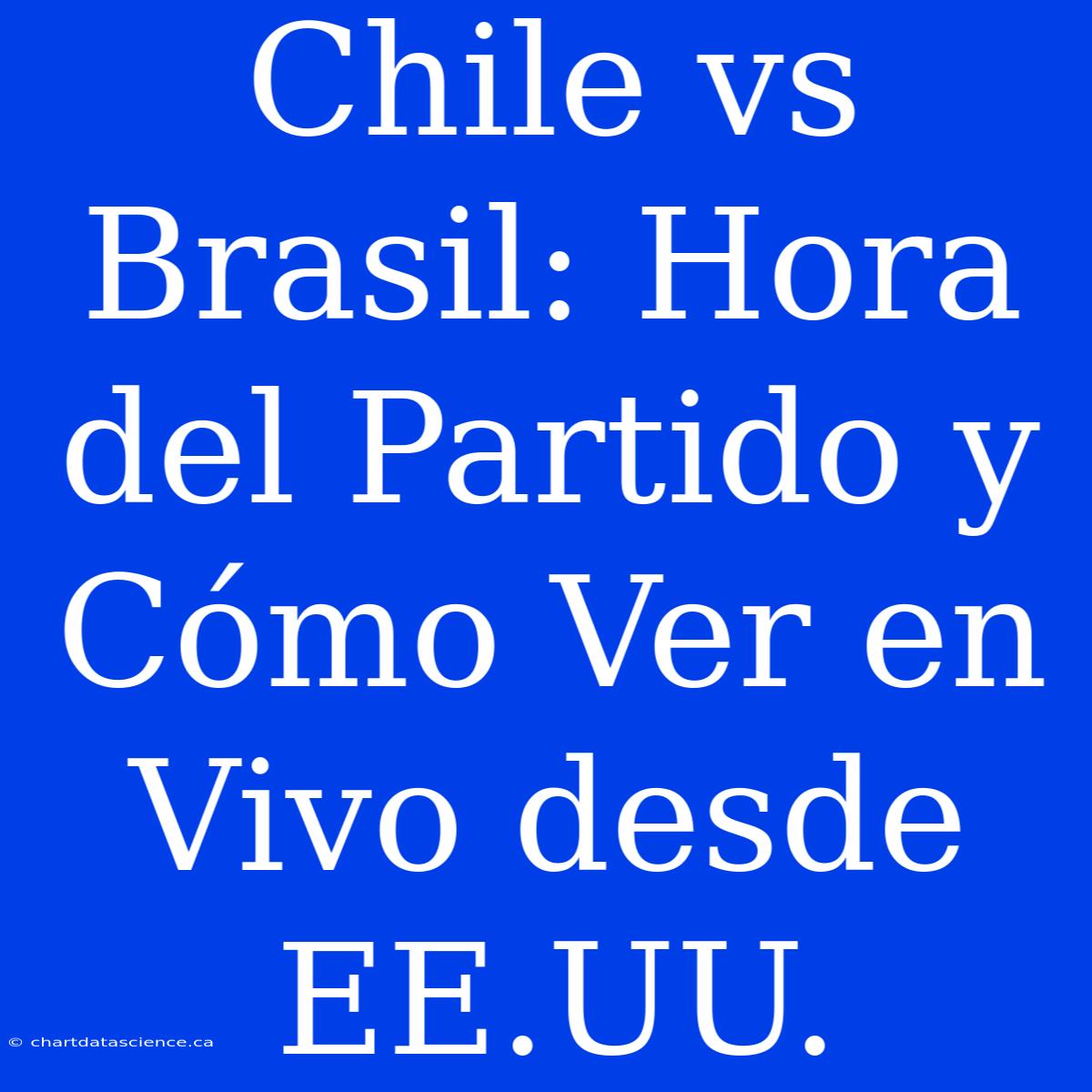 Chile vs Brasil: Hora del Partido y Cómo Ver en Vivo desde EE.UU.

© chartdatascience.ca